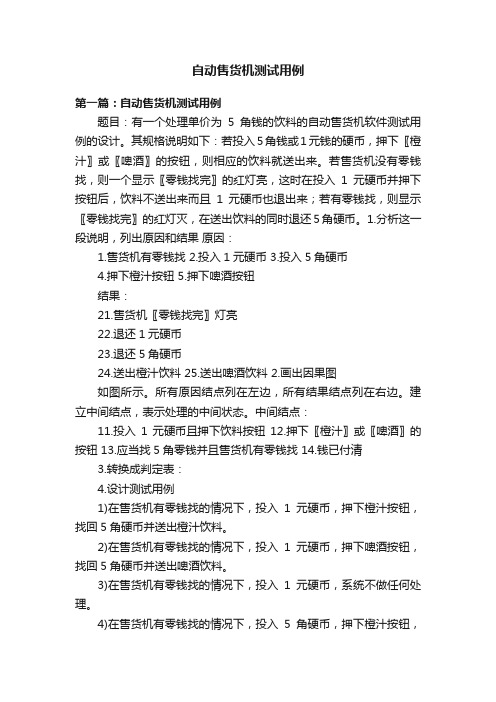 自动售货机测试用例

第一篇：自动售货机测试用例

题目：有一个处理单价为 5 角钱的饮料的自动售货机软件测试用例的设计。其规格说明如下：若投入5角钱或1元钱的硬币，押下〖橙汁〗或〖啤酒〗的按钮，则相应的饮料就送出来。若售货机没有零钱找，则一个显示〖零钱找完〗的红灯亮，这时在投入 1 元硬币并押下按钮后，饮料不送出来而且 1 元硬币也退出来；若有零钱找，则显示〖零钱找完〗的红灯灭，在送出饮料的同时退还5角硬币。1.分析这一段说明，列出原因和结果 原因：

1.售货机有零钱找 2.投入 1 元硬币 3.投入 5 角硬币

4.押下橙汁按钮 5.押下啤酒按钮

结果：

21.售货机〖零钱找完〗灯亮

22.退还 1 元硬币

23.退还 5 角硬币

24.送出橙汁饮料 25.送出啤酒饮料 2.画出因果图

如图所示。所有原因结点列在左边，所有结果结点列在右边。建立中间结点，表示处理的中间状态。中间结点：

11.投入 1 元硬币且押下饮料按钮 12.押下〖橙汁〗或〖啤酒〗的按钮 13.应当找 5 角零钱并且售货机有零钱找 14.钱已付清

3.转换成判定表：

4.设计测试用例

1)在售货机有零钱找的情况下，投入 1 元硬币，押下橙汁按钮，找回 5 角硬币并送出橙汁饮料。

2)在售货机有零钱找的情况下，投入 1 元硬币，押下啤酒按钮，找回 5 角硬币并送出啤酒饮料。

3)在售货机有零钱找的情况下，投入 1 元硬币，系统不做任何处理。

4)在售货机有零钱找的情况下，投入 5 角硬币，押下橙汁按钮，